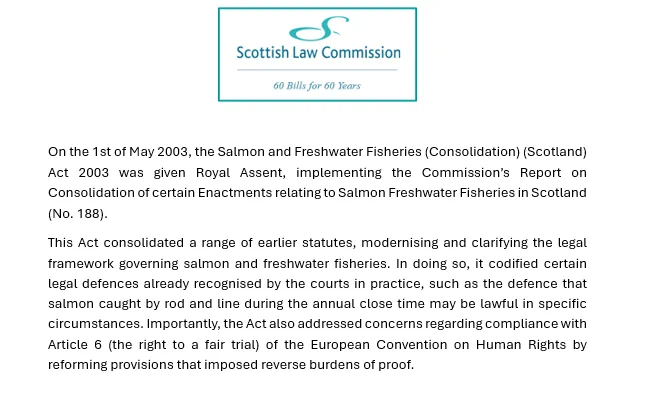 Scottish Law Commission

60 Bills for 60 Years

On the 1st of May 2003, the Salmon and Freshwater Fisheries (Consolidation) (Scotland) Act 2003 was given Royal Assent, implementing the Commission's Report on Consolidation of certain Enactments relating to Salmon Freshwater Fisheries in Scotland (No. 188).

This Act consolidated a range of earlier statutes, modernising and clarifying the legal framework governing salmon and freshwater fisheries. In doing so, it codified certain legal defences already recognised by the courts in practice, such as the defence that salmon caught by rod and line during the annual close time may be lawful in specific circumstances. Importantly, the Act also addressed concerns regarding compliance with Article 6 (the right to a fair trial) of the European Convention on Human Rights by reforming provisions that imposed reverse burdens of proof.